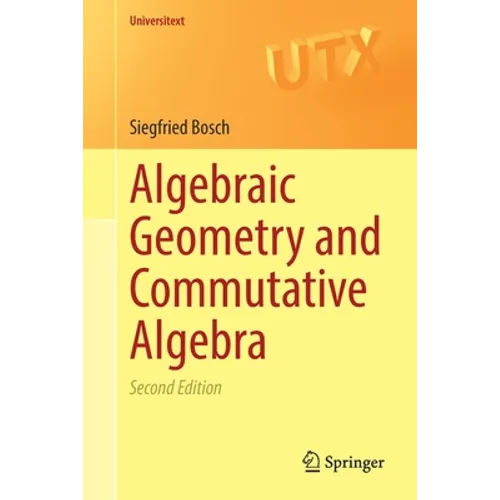 Universitext

UTX

Siegfried Bosch

Algebraic Geometry and Commutative Algebra

Second Edition

Springer